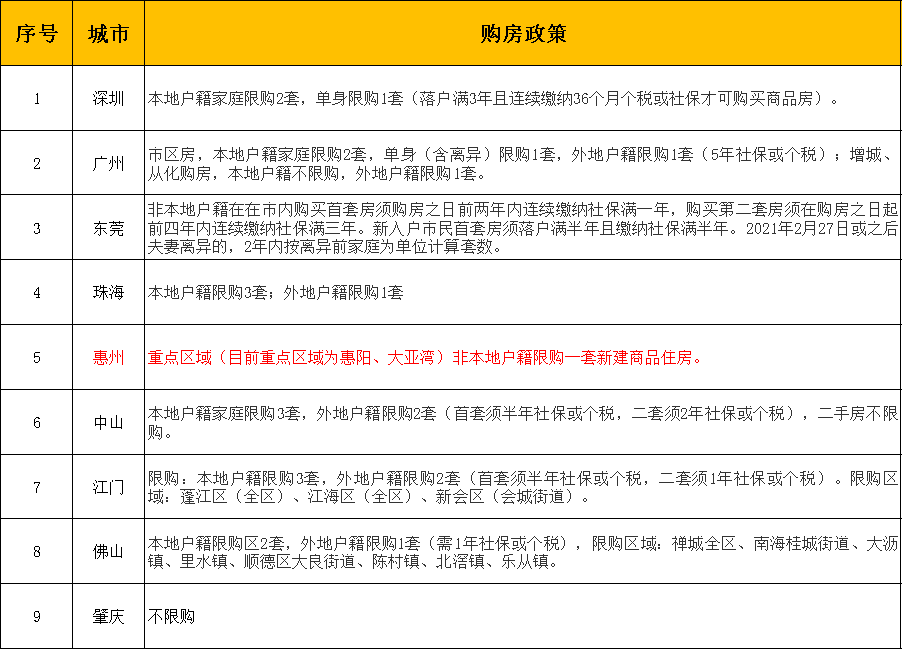 | 序号 | 城市 | 购房政策 |
|---|---|---|
| 1 | 深圳 | 本地户籍家庭限购2套，单身限购1套（落户满3年且连续缴纳36个月个税或社保才可购买商品房）。 |
| 2 | 广州 | 市区房，本地户籍家庭限购2套，单身（含离异）限购1套，外地户籍限购1套（5年社保或个税）；增城、从化购房，本地户籍不限购，外地户籍限购1套。 |
| 3 | 东莞 | 非本地户籍在在市内购买首套房须购房之日前两年内连续缴纳社保满一年，购买第二套房须在购房之日起前四年内连续缴纳社保满三年。新入户市民首套房须落户满半年且缴纳社保满半年。2021年2月27日或之后夫妻离异的，2年内按离异前家庭为单位计算套数。 |
| 4 | 珠海 | 本地户籍限购3套；外地户籍限购1套 |
| 5 | 惠州 | 重点区域（目前重点区域为惠阳、大亚湾）非本地户籍限购一套新建商品住房。 |
| 6 | 中山 | 本地户籍家庭限购3套，外地户籍限购2套（首套须半年社保或个税，二套须2年社保或个税），二手房不限购。 |
| 7 | 江门 | 限购：本地户籍限购3套，外地户籍限购2套（首套须半年社保或个税，二套须1年社保或个税）。限购区域：蓬江区（全区）、江海区（全区）、新会区（会城街道）。 |
| 8 | 佛山 | 本地户籍限购区2套，外地户籍限购1套（需1年社保或个税），限购区域：禅城全区、南海桂城街道、大沥镇、里水镇、顺德区大良街道、陈村镇、北滘镇、乐从镇。 |
| 9 | 肇庆 | 不限购 |